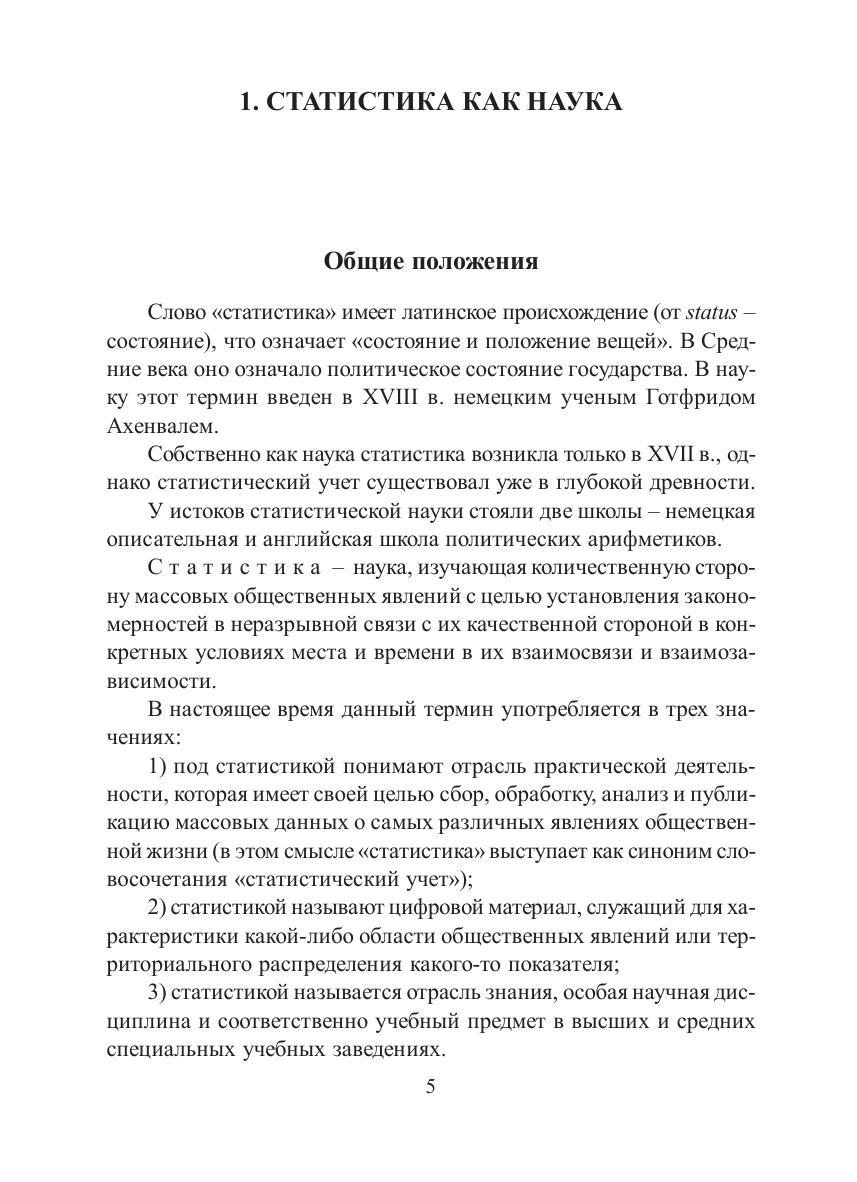 1. СТАТИСТИКА КАК НАУКА

Общие положения

Слово «статистика» имеет латинское происхождение (от status – состояние), что означает «состояние и положение вещей». В Средние века оно означало политическое состояние государства. В науку этот термин введен в XVIII в. немецким ученым Готфридом Ахенвалем.

Собственно как наука статистика возникла только в XVII в., однако статистический учет существовал уже в глубокой древности.

У истоков статистической науки стояли две школы – немецкая описательная и английская школа политических арифметиков.

Статистика – наука, изучающая количественную сторону массовых общественных явлений с целью установления закономерностей в неразрывной связи с их качественной стороной в конкретных условиях места и времени в их взаимосвязи и взаимозависимости.

В настоящее время данный термин употребляется в трех значениях:

1) под статистикой понимают отрасль практической деятельности, которая имеет своей целью сбор, обработку, анализ и публикацию массовых данных о самых различных явлениях общественной жизни (в этом смысле «статистика» выступает как синоним словосочетания «статистический учет»);

2) статистикой называют цифровой материал, служащий для характеристики какой-либо области общественных явлений или территориального распределения какого-то показателя;

3) статистикой называется отрасль знания, особая научная дисциплина и соответственно учебный предмет в высших и средних специальных учебных заведениях.

5